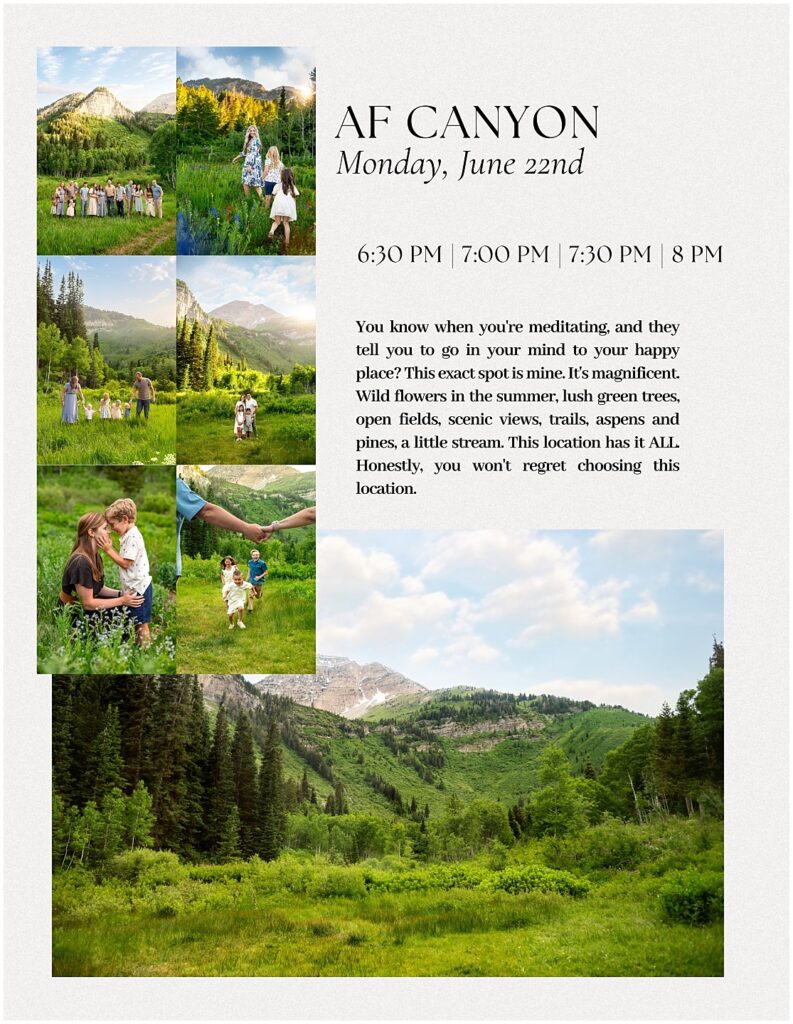 AF CANYON
Monday, June 22nd

6:30 PM | 7:00 PM | 7:30 PM | 8 PM

You know when you're meditating, and they tell you to go in your mind to your happy place? This exact spot is mine. It's magnificent. Wild flowers in the summer, lush green trees, open fields, scenic views, trails, aspens and pines, a little stream. This location has it ALL. Honestly, you won't regret choosing this location.